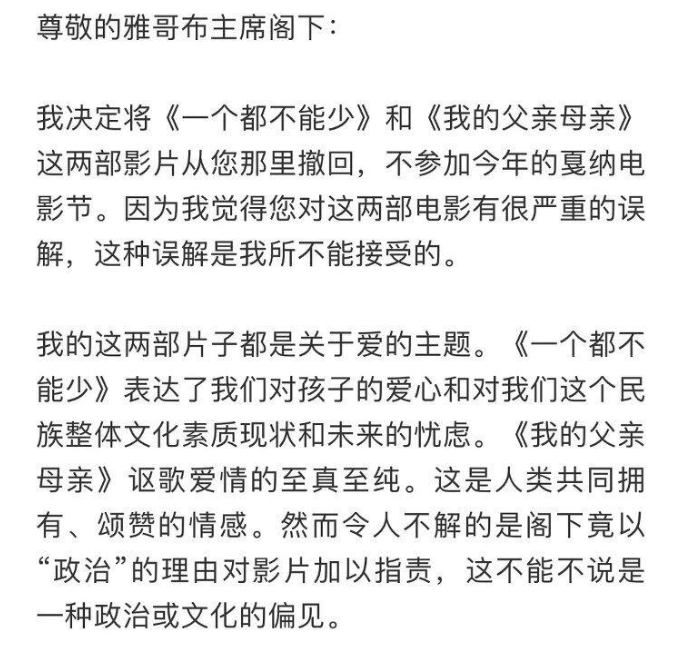 尊敬的雅哥布主席阁下：

我决定将《一个都不能少》和《我的父亲母亲》这两部影片从您那里撤回，不参加今年的戛纳电影节。因为我觉得您对这两部电影有很严重的误解，这种误解是我所不能接受的。

我的这两部片子都是关于爱的主题。《一个都不能少》表达了我们对孩子的爱心和对我们这个民族整体文化素质现状和未来的忧虑。《我的父亲母亲》讴歌爱情的至真至纯。这是人类共同拥有、颂赞的情感。然而令人不解的是阁下竟以“政治”的理由对影片加以指责，这不能不说是一种政治或文化的偏见。